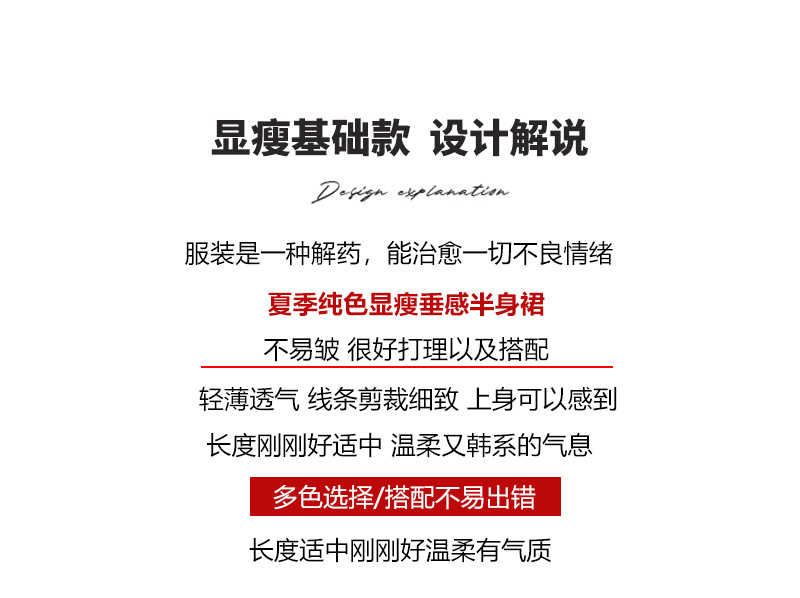 显瘦基础款 设计解说

Design explanation

服装是一种解药，能治愈一切不良情绪

夏季纯色显瘦垂感半身裙

不易皱 很好打理以及搭配

轻薄透气 线条剪裁细致 上身可以感到

长度刚刚好适中 温柔又韩系的气息

多色选择/搭配不易出错

长度适中刚刚好温柔有气质